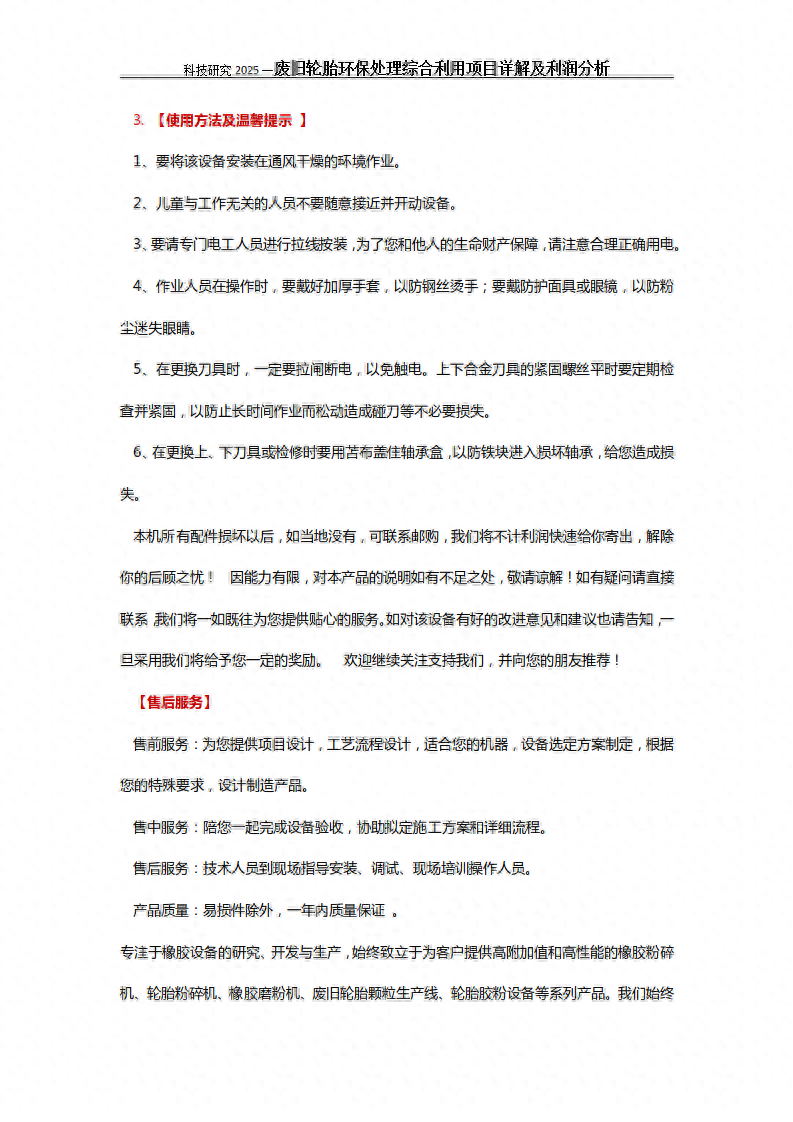 科技研究 2025—废旧轮胎环保处理综合利用项目详解及利润分析

3. 【使用方法及温馨提示 】

1、要将该设备安装在通风干燥的环境作业。

2、儿童与工作无关的人员不要随意接近并开动设备。

3、要请专门电工人员进行拉线按装，为了您和他人的生命财产保障，请注意合理正确用电。

4、作业人员在操作时，要戴好加厚手套，以防钢丝烫手；要戴防护面具或眼镜，以防粉尘迷失眼睛。

5、在更换刀具时，一定要拉闸断电，以免触电。上下合金刀具的紧固螺丝平时要定期检查并紧固，以防止长时间作业而松动造成碰刀等不必要损失。

6、在更换上、下刀具或检修时要用苫布盖住轴承盒，以防铁块进入损坏轴承，给您造成损失。

本机所有配件损坏以后，如当地没有，可联系邮购，我们将不计利润快速给你寄出，解除你的后顾之忧！ 因能力有限，对本产品的说明如有不足之处，敬请谅解！如有疑问请直接联系，我们将一如既往为您提供贴心的服务。如对该设备有好的改进意见和建议也请告知，一旦采用我们将给予您一定的奖励。 欢迎继续关注支持我们，并向您的朋友推荐！

【售后服务】

售前服务：为您提供项目设计，工艺流程设计，适合您的机器，设备选定方案制定，根据您的特殊要求，设计制造产品。

售中服务：陪您一起完成设备验收，协助拟定施工方案和详细流程。

售后服务：技术人员到现场指导安装、调试、现场培训操作人员。

产品质量：易损件除外，一年内质量保证 。

专注于橡胶设备的研究、开发与生产，始终致立于为客户提供高附加值和高性能的橡胶粉碎机、轮胎粉碎机、橡胶磨粉机、废旧轮胎颗粒生产线、轮胎胶粉设备等系列产品。我们始终